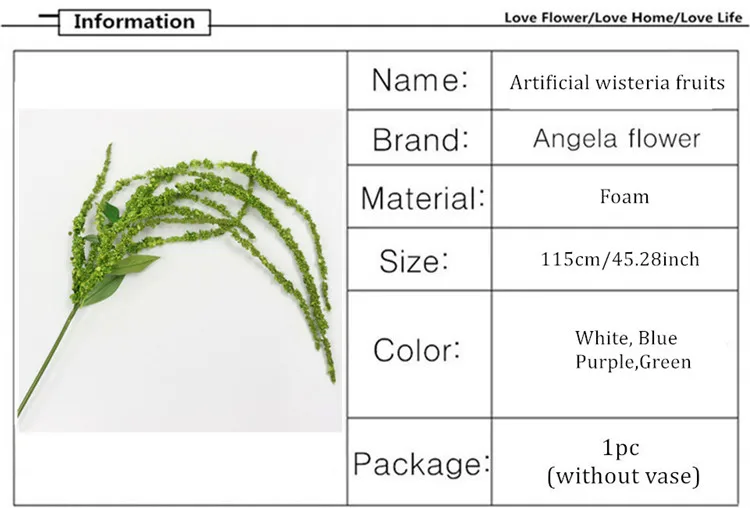 Information

Love Flower/Love Home/Love Life

Name: Artificial wisteria fruits

Brand: Angela flower

Material: Foam

Size: 115cm/45.28inch

Color: White, Blue Purple,Green

Package: 1pc (without vase)